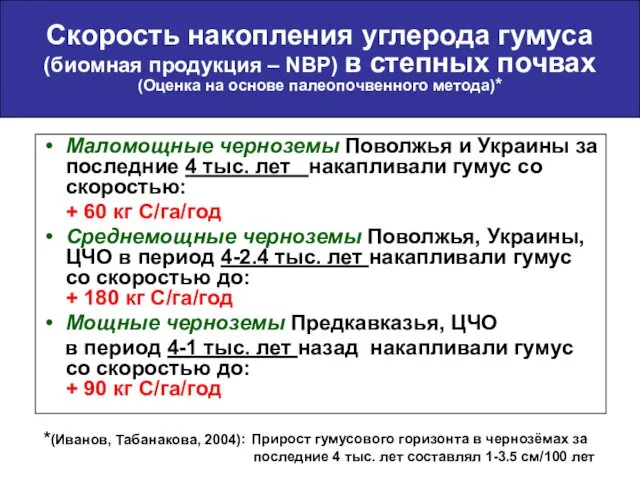 Скорость накопления углерода гумуса (биомная продукция – NBP) в степных почвах
(Оценка на основе палеопочвенного метода)*

• Маломощные черноземы Поволжья и Украины за последние 4 тыс. лет накапливали гумус со скоростью:
+ 60 кг С/га/год

• Среднемощные черноземы Поволжья, Украины, ЦЧО в период 4-2.4 тыс. лет накапливали гумус со скоростью до:
+ 180 кг С/га/год

• Мощные черноземы Предкавказья, ЦЧО в период 4-1 тыс. лет назад накапливали гумус со скоростью до:
+ 90 кг С/га/год

*(Иванов, Табанакова, 2004): Прирост гумусового горизонта в чернозёмах за последние 4 тыс. лет составлял 1-3.5 см/100 лет